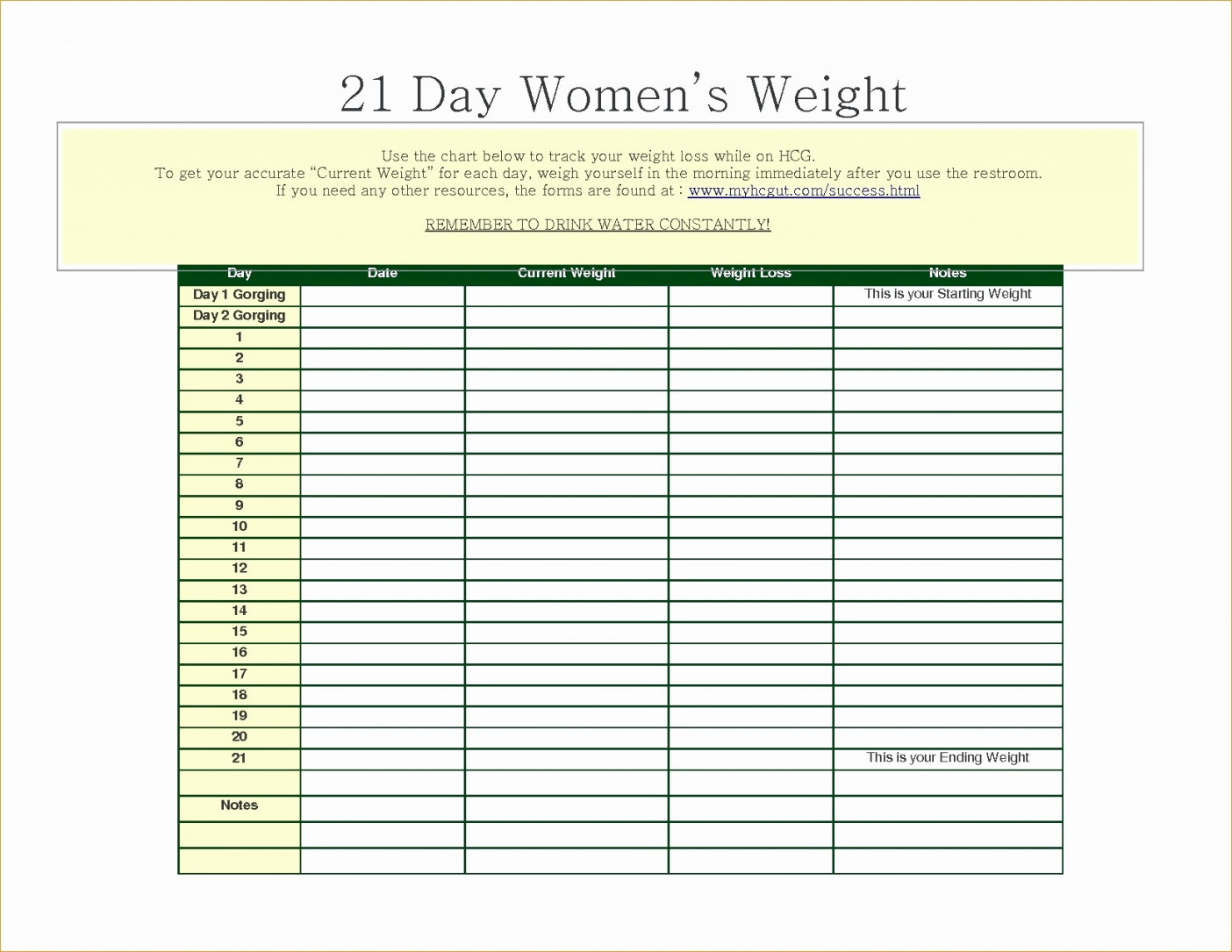 21 Day Women's Weight

Use the chart below to track your weight loss while on HCG.
To get your accurate "Current Weight" for each day, weigh yourself in the morning immediately after you use the restroom.
If you need any other resources, the forms are found at : www.myhcgut.com/success.html

REMEMBER TO DRINK WATER CONSTANTLY!

| Day | Date | Current Weight | Weight Loss | Notes |
|---|---|---|---|---|
| Day 1 Gorging | | | | This is your Starting Weight |
| Day 2 Gorging | | | | |
| 1 | | | | |
| 2 | | | | |
| 3 | | | | |
| 4 | | | | |
| 5 | | | | |
| 6 | | | | |
| 7 | | | | |
| 8 | | | | |
| 9 | | | | |
| 10 | | | | |
| 11 | | | | |
| 12 | | | | |
| 13 | | | | |
| 14 | | | | |
| 15 | | | | |
| 16 | | | | |
| 17 | | | | |
| 18 | | | | |
| 19 | | | | |
| 20 | | | | |
| 21 | | | | This is your Ending Weight |
| | | | | |
| Notes | | | | |
| | | | | |
| | | | | |